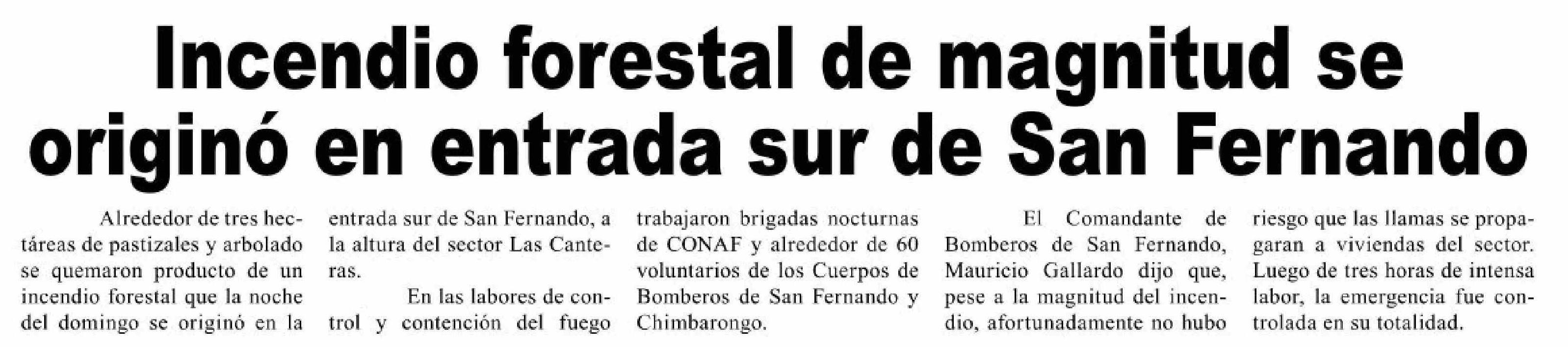 Incendio forestal de magnitud se originó en entrada sur de San Fernando

Alrededor de tres hectáreas de pastizales y arbolado se quemaron producto de un incendio forestal que la noche del domingo se originó en la entrada sur de San Fernando, a la altura del sector Las Canteras.

En las labores de control y contención del fuego trabajaron brigadas nocturnas de CONAF y alrededor de 60 voluntarios de los Cuerpos de Bomberos de San Fernando y Chimbarongo.

El Comandante de Bomberos de San Fernando, Mauricio Gallardo dijo que, pese a la magnitud del incendio, afortunadamente no hubo riesgo que las llamas se propagaran a viviendas del sector. Luego de tres horas de intensa labor, la emergencia fue controlada en su totalidad.